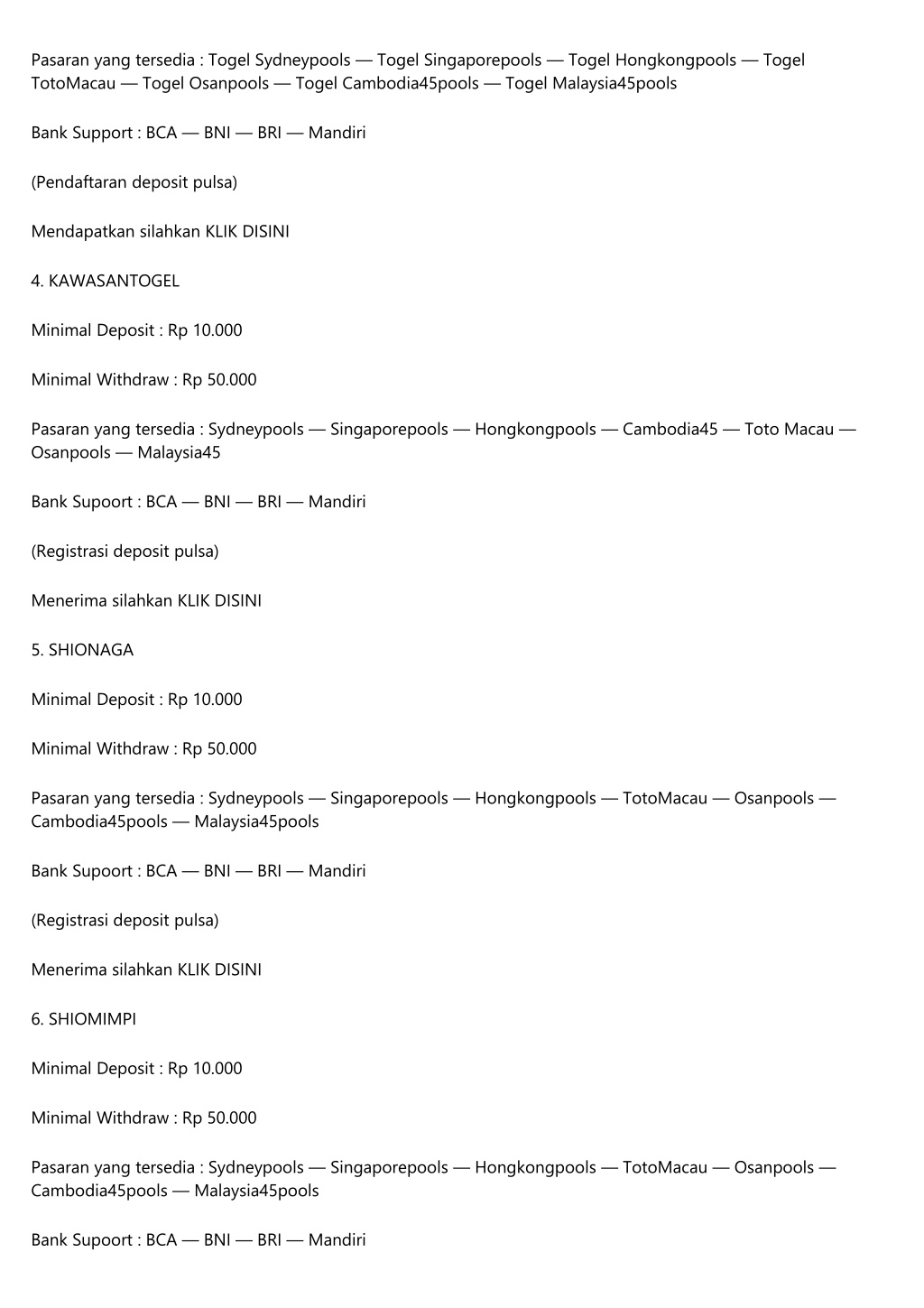 Pasaran yang tersedia : Togel Sydneypools — Togel Singaporepools — Togel Hongkongpools — Togel TotoMacau — Togel Osanpools — Togel Cambodia45pools — Togel Malaysia45pools

Bank Support : BCA — BNI — BRI — Mandiri

(Pendaftaran deposit pulsa)

Mendapatkan silahkan KLIK DISINI

4. KAWASANTOGEL

Minimal Deposit : Rp 10.000

Minimal Withdraw : Rp 50.000

Pasaran yang tersedia : Sydneypools — Singaporepools — Hongkongpools — Cambodia45 — Toto Macau — Osanpools — Malaysia45

Bank Supoort : BCA — BNI — BRI — Mandiri

(Registrasi deposit pulsa)

Menerima silahkan KLIK DISINI

5. SHIONAGA

Minimal Deposit : Rp 10.000

Minimal Withdraw : Rp 50.000

Pasaran yang tersedia : Sydneypools — Singaporepools — Hongkongpools — TotoMacau — Osanpools — Cambodia45pools — Malaysia45pools

Bank Supoort : BCA — BNI — BRI — Mandiri

(Registrasi deposit pulsa)

Menerima silahkan KLIK DISINI

6. SHIOMIMPI

Minimal Deposit : Rp 10.000

Minimal Withdraw : Rp 50.000

Pasaran yang tersedia : Sydneypools — Singaporepools — Hongkongpools — TotoMacau — Osanpools — Cambodia45pools — Malaysia45pools

Bank Supoort : BCA — BNI — BRI — Mandiri